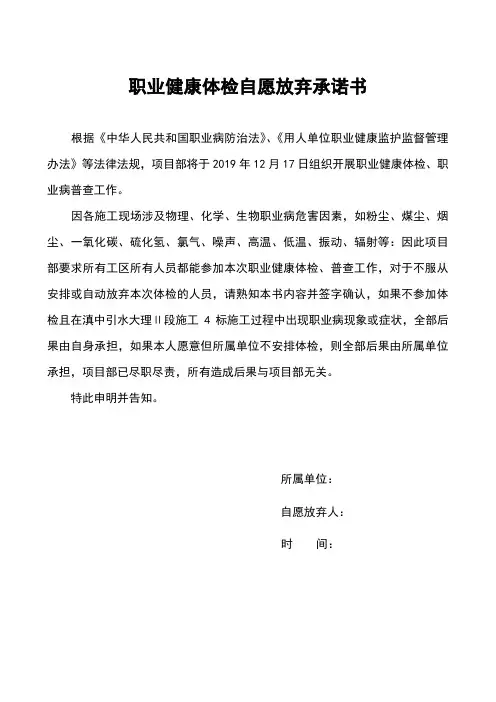 职业健康体检自愿放弃承诺书

根据《中华人民共和国职业病防治法》、《用人单位职业健康监护监督管理办法》等法律法规，项目部将于 2019 年 12 月 17 日组织开展职业健康体检、职业病普查工作。

因各施工现场涉及物理、化学、生物职业病危害因素，如粉尘、煤尘、烟尘、一氧化碳、硫化氢、氯气、噪声、高温、低温、振动、辐射等：因此项目部要求所有工区所有人员都能参加本次职业健康体检、普查工作，对于不服从安排或自动放弃本次体检的人员，请熟知本书内容并签字确认，如果不参加体检且在滇中引水大理 II 段施工 4 标施工过程中出现职业病现象或症状，全部后果由自身承担，如果本人愿意但所属单位不安排体检，则全部后果由所属单位承担，项目部已尽职尽责，所有造成后果与项目部无关。

特此申明并告知。

所属单位：

自愿放弃人：

时 间：